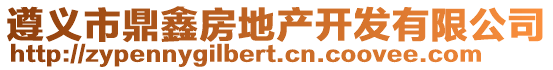 遵义市鼎鑫房地产开发有限公司
http://zypennygilbert.cn.coovee.com